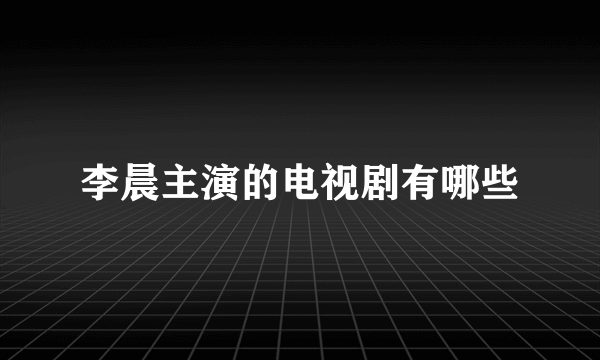 李晨主演的电视剧有哪些